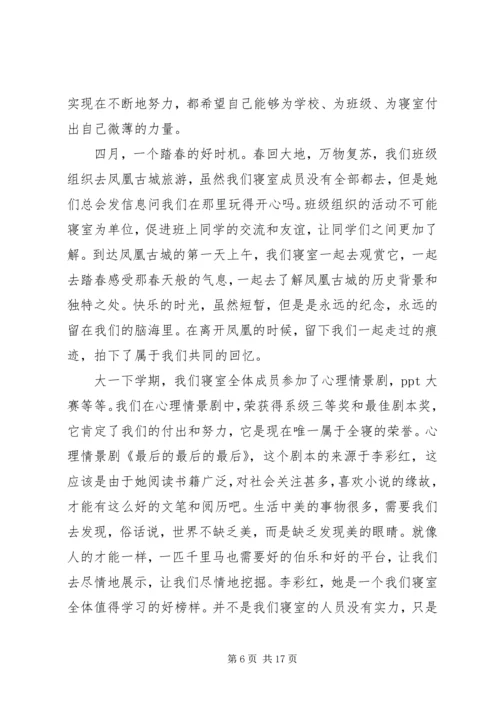 实现在不断地努力，都希望自己能够为学校、为班级、为寝室付出自己微薄的力量。

四月，一个踏春的好时机。春回大地，万物复苏，我们班级组织去凤凰古城旅游，虽然我们寝室成员没有全部都去，但是她们总会发信息问我们在那里玩得开心吗。班级组织的活动不可能寝室为单位，促进班上同学的交流和友谊，让同学们之间更加了解。到达凤凰古城的第一天上午，我们寝室一起去观赏它，一起去踏春感受那春天般的气息，一起去了解凤凰古城的历史背景和独特之处。快乐的时光，虽然短暂，但是是永远的纪念，永远的留在我们的脑海里。在离开凤凰的时候，留下我们一起走过的痕迹，拍下了属于我们共同的回忆。

大一下学期，我们寝室全体成员参加了心理情景剧，ppt 大赛等等。我们在心理情景剧中，荣获得系级三等奖和最佳剧本奖，它肯定了我们的付出和努力，它是现在唯一属于全寝的荣誉。心理情景剧《最后的最后的最后》，这个剧本的来源于李彩红，这应该是由于她阅读书籍广泛，对社会关注甚多，喜欢小说的缘故，才能有这么好的文笔和阅历吧。生活中美的事物很多，需要我们去发现，俗话说，世界不缺乏美，而是缺乏发现美的眼睛。就像人的才能一样，一匹千里马也需要好的伯乐和好的平台，让我们去尽情地展示，让我们尽情地挖掘。李彩红，她是一个我们寝室全体值得学习的好榜样。并不是我们寝室的人员没有实力，只是

第 6 页 共 17 页